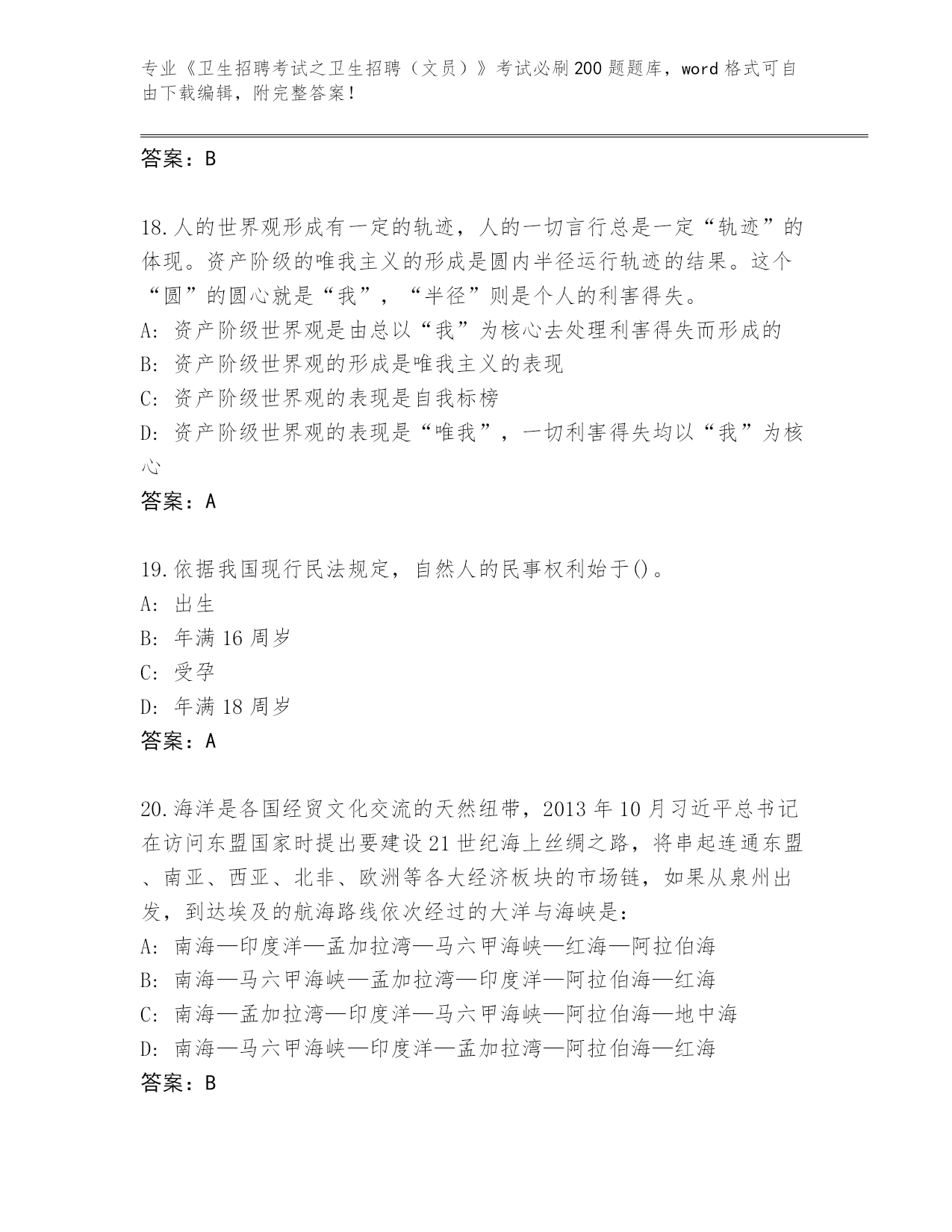 专业《卫生招聘考试之卫生招聘（文员）》考试必刷200题题库，word格式可自由下载编辑，附完整答案！

答案：B

18.人的世界观形成有一定的轨迹，人的一切言行总是一定“轨迹”的体现。资产阶级的唯我主义的形成是圆内半径运行轨迹的结果。这个“圆”的圆心就是“我”，“半径”则是个人的利害得失。
A：资产阶级世界观是由总以“我”为核心去处理利害得失而形成的
B：资产阶级世界观的形成是唯我主义的表现
C：资产阶级世界观的表现是自我标榜
D：资产阶级世界观的表现是“唯我”，一切利害得失均以“我”为核心
答案：A

19.依据我国现行民法规定，自然人的民事权利始于()。
A：出生
B：年满16周岁
C：受孕
D：年满18周岁
答案：A

20.海洋是各国经贸文化交流的天然纽带，2013年10月习近平总书记在访问东盟国家时提出要建设21世纪海上丝绸之路，将串起连通东盟、南亚、西亚、北非、欧洲等各大经济板块的市场链，如果从泉州出发，到达埃及的航海路线依次经过的大洋与海峡是：
A：南海—印度洋—孟加拉湾—马六甲海峡—红海—阿拉伯海
B：南海—马六甲海峡—孟加拉湾—印度洋—阿拉伯海—红海
C：南海—孟加拉湾—印度洋—马六甲海峡—阿拉伯海—地中海
D：南海—马六甲海峡—印度洋—孟加拉湾—阿拉伯海—红海
答案：B